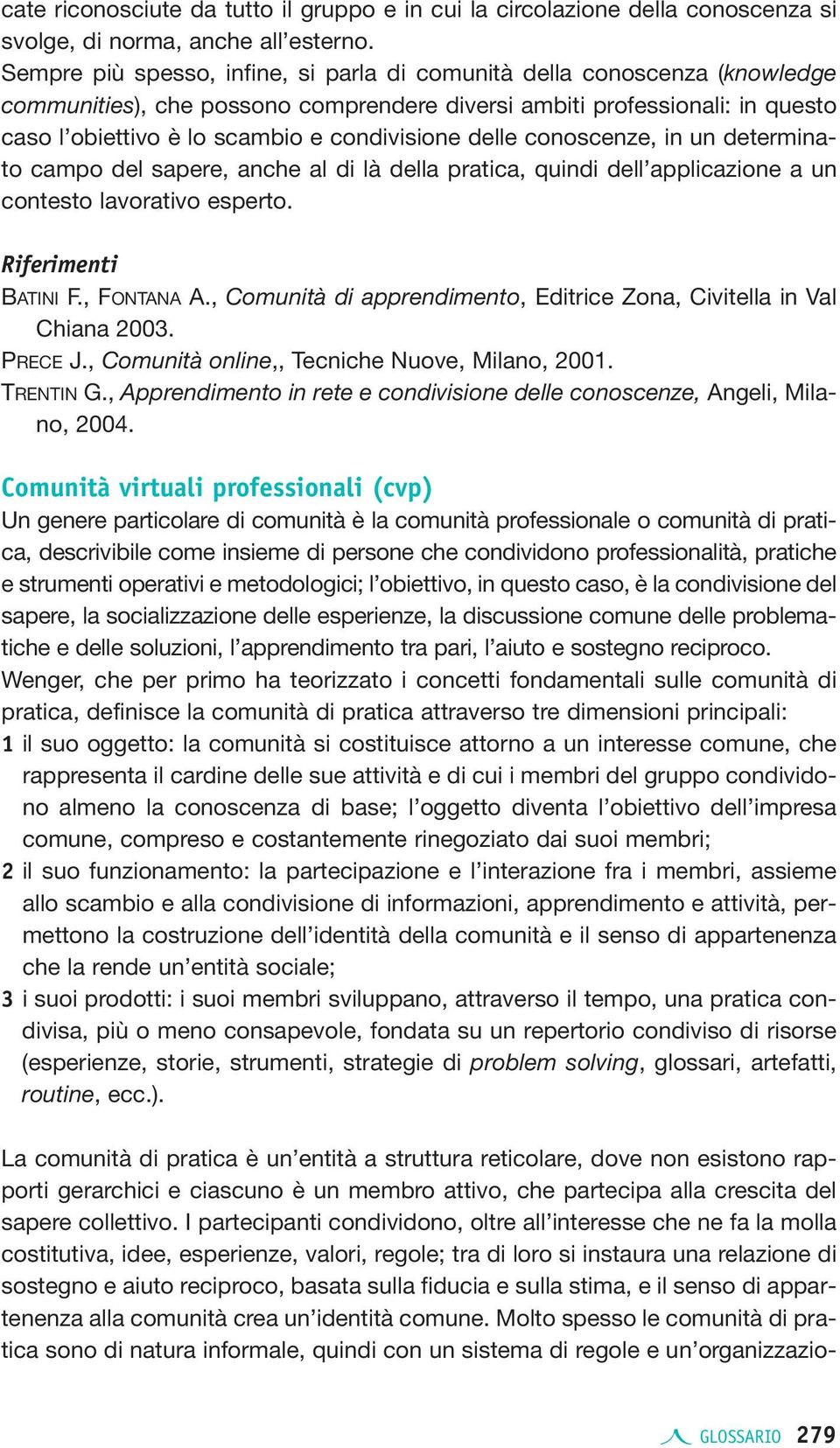 cate riconosciute da tutto il gruppo e in cui la circolazione della conoscenza si svolge, di norma, anche all'esterno.
Sempre più spesso, infine, si parla di comunità della conoscenza (knowledge communities), che possono comprendere diversi ambiti professionali: in questo caso l'obiettivo è lo scambio e condivisione delle conoscenze, in un determinato campo del sapere, anche al di là della pratica, quindi dell'applicazione a un contesto lavorativo esperto.

Riferimenti
BATINI F., FONTANA A., Comunità di apprendimento, Editrice Zona, Civitella in Val Chiana 2003.
PRECE J., Comunità online,, Tecniche Nuove, Milano, 2001.
TRENTIN G., Apprendimento in rete e condivisione delle conoscenze, Angeli, Milano, 2004.

Comunità virtuali professionali (cvp)
Un genere particolare di comunità è la comunità professionale o comunità di pratica, descrivibile come insieme di persone che condividono professionalità, pratiche e strumenti operativi e metodologici; l'obiettivo, in questo caso, è la condivisione del sapere, la socializzazione delle esperienze, la discussione comune delle problematiche e delle soluzioni, l'apprendimento tra pari, l'aiuto e sostegno reciproco.
Wenger, che per primo ha teorizzato i concetti fondamentali sulle comunità di pratica, definisce la comunità di pratica attraverso tre dimensioni principali:
1 il suo oggetto: la comunità si costituisce attorno a un interesse comune, che rappresenta il cardine delle sue attività e di cui i membri del gruppo condividono almeno la conoscenza di base; l'oggetto diventa l'obiettivo dell'impresa comune, compreso e costantemente rinegoziato dai suoi membri;
2 il suo funzionamento: la partecipazione e l'interazione fra i membri, assieme allo scambio e alla condivisione di informazioni, apprendimento e attività, permettono la costruzione dell'identità della comunità e il senso di appartenenza che la rende un'entità sociale;
3 i suoi prodotti: i suoi membri sviluppano, attraverso il tempo, una pratica condivisa, più o meno consapevole, fondata su un repertorio condiviso di risorse (esperienze, storie, strumenti, strategie di problem solving, glossari, artefatti, routine, ecc.).

La comunità di pratica è un'entità a struttura reticolare, dove non esistono rapporti gerarchici e ciascuno è un membro attivo, che partecipa alla crescita del sapere collettivo. I partecipanti condividono, oltre all'interesse che ne fa la molla costitutiva, idee, esperienze, valori, regole; tra di loro si instaura una relazione di sostegno e aiuto reciproco, basata sulla fiducia e sulla stima, e il senso di appartenenza alla comunità crea un'identità comune. Molto spesso le comunità di pratica sono di natura informale, quindi con un sistema di regole e un'organizzazio-

GLOSSARIO 279